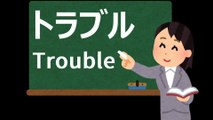 トラブル

Trouble